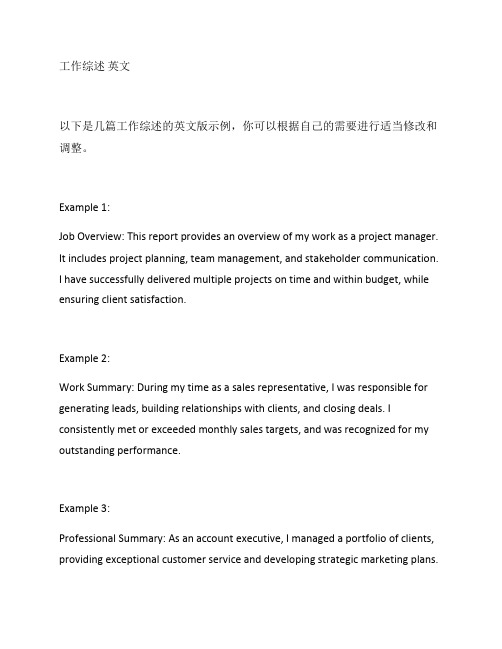 工作综述 英文

以下是几篇工作综述的英文版示例，你可以根据自己的需要进行适当修改和调整。

Example 1:

Job Overview: This report provides an overview of my work as a project manager. It includes project planning, team management, and stakeholder communication. I have successfully delivered multiple projects on time and within budget, while ensuring client satisfaction.

Example 2:

Work Summary: During my time as a sales representative, I was responsible for generating leads, building relationships with clients, and closing deals. I consistently met or exceeded monthly sales targets, and was recognized for my outstanding performance.

Example 3:

Professional Summary: As an account executive, I managed a portfolio of clients, providing exceptional customer service and developing strategic marketing plans.